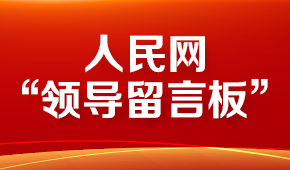 人民网
“领导留言板”